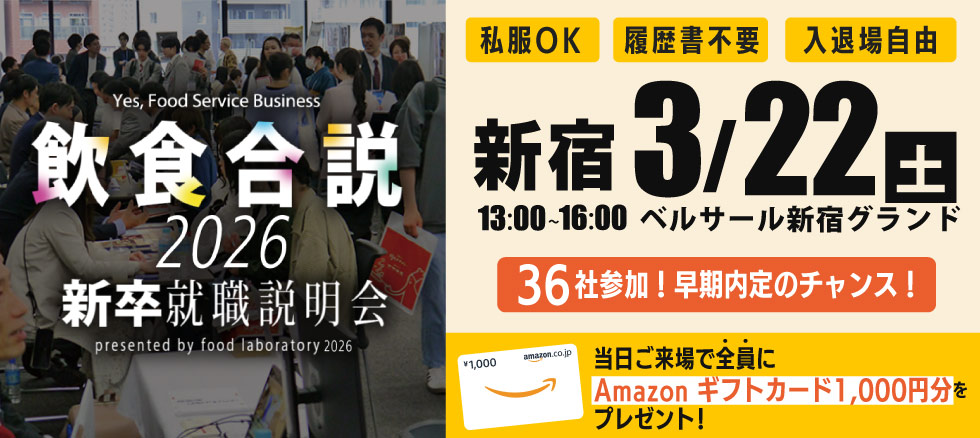 Yes, Food Service Business
飲食合説
2026
新卒就職説明会
presented by food laboratory 2026

私服OK
履歴書不要
入退場自由

新宿 3/22 土
13:00~16:00 ベルサール新宿グランド

36社参加！早期内定のチャンス！

¥1,000 amazon.co.jp

当日ご来場で全員に
Amazon ギフトカード1,000円分を
プレゼント！